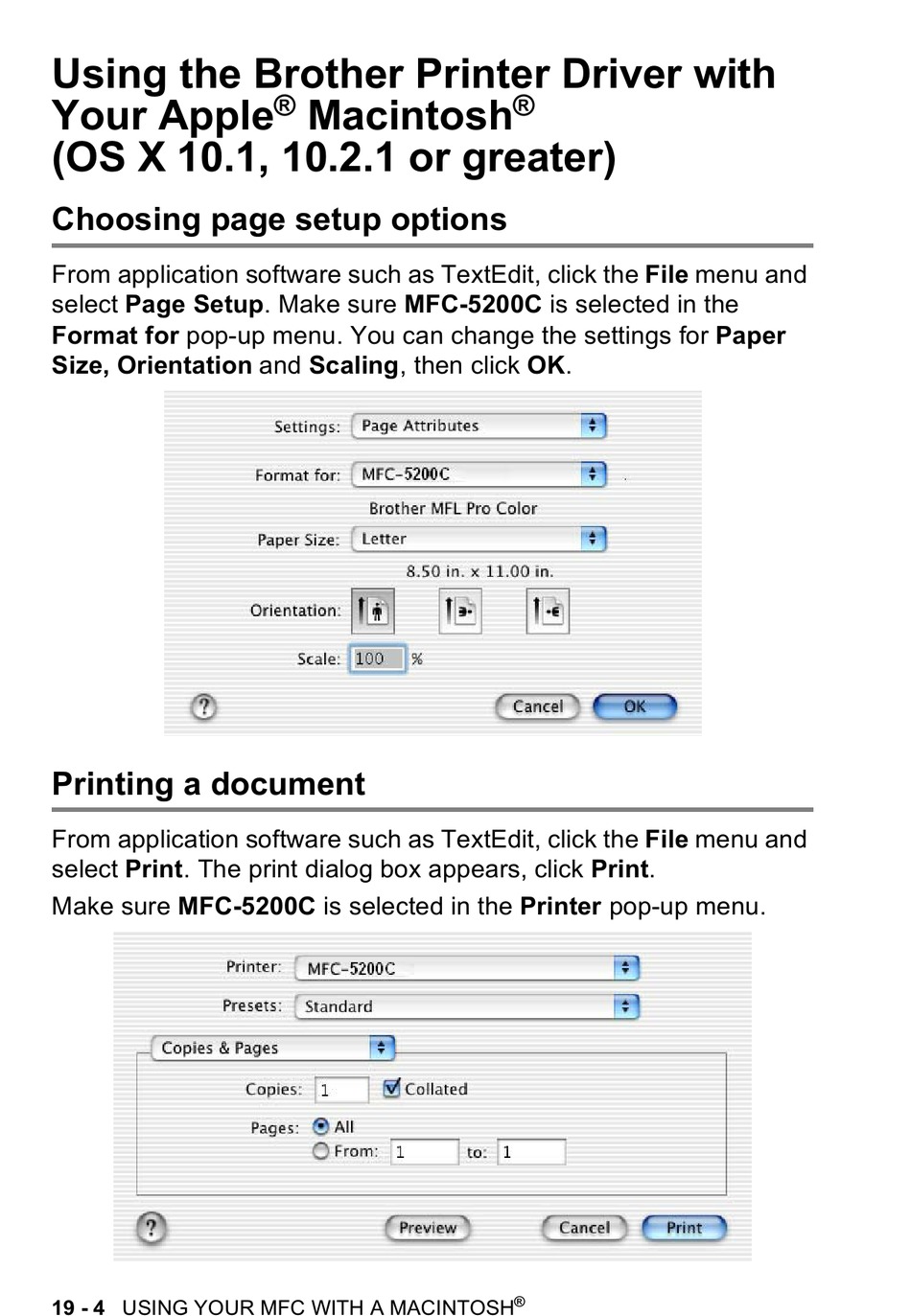 Using the Brother Printer Driver with Your Apple® Macintosh®
(OS X 10.1, 10.2.1 or greater)

Choosing page setup options

From application software such as TextEdit, click the File menu and select Page Setup. Make sure MFC-5200C is selected in the Format for pop-up menu. You can change the settings for Paper Size, Orientation and Scaling, then click OK.

Settings: Page Attributes

Format for: MFC-5200C

Brother MFL Pro Color

Paper Size: Letter

8.50 in. x 11.00 in.

Orientation:

Scale: 100 %

?

Cancel OK

Printing a document

From application software such as TextEdit, click the File menu and select Print. The print dialog box appears, click Print.

Make sure MFC-5200C is selected in the Printer pop-up menu.

Printer: MFC-5200C

Presets: Standard

Copies & Pages

Copies: 1 Collated

Pages: All

From: 1 to: 1

?

Preview Cancel Print

19 - 4 USING YOUR MFC WITH A MACINTOSH®